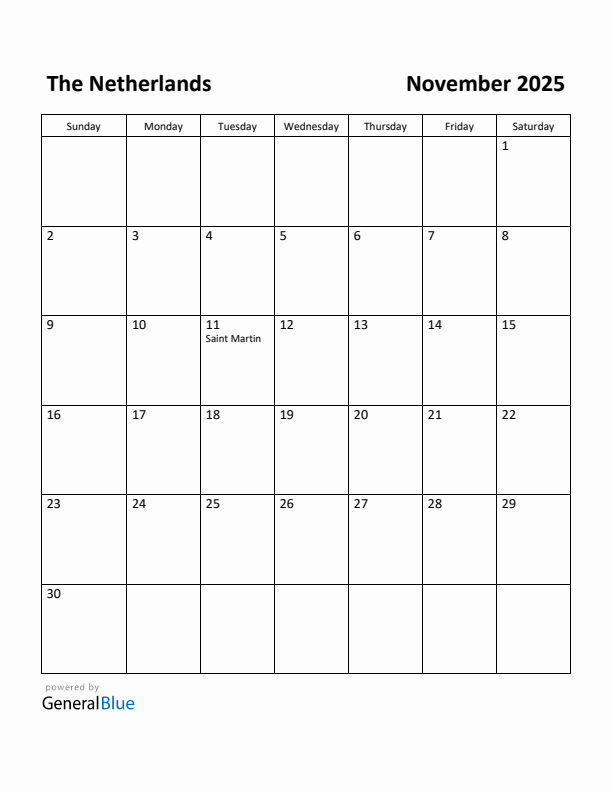 The Netherlands

November 2025

| Sunday | Monday | Tuesday | Wednesday | Thursday | Friday | Saturday |
|---|---|---|---|---|---|---|
| | | | | | | 1 |
| 2 | 3 | 4 | 5 | 6 | 7 | 8 |
| 9 | 10 | 11 Saint Martin | 12 | 13 | 14 | 15 |
| 16 | 17 | 18 | 19 | 20 | 21 | 22 |
| 23 | 24 | 25 | 26 | 27 | 28 | 29 |
| 30 | | | | | | |

powered by
GeneralBlue